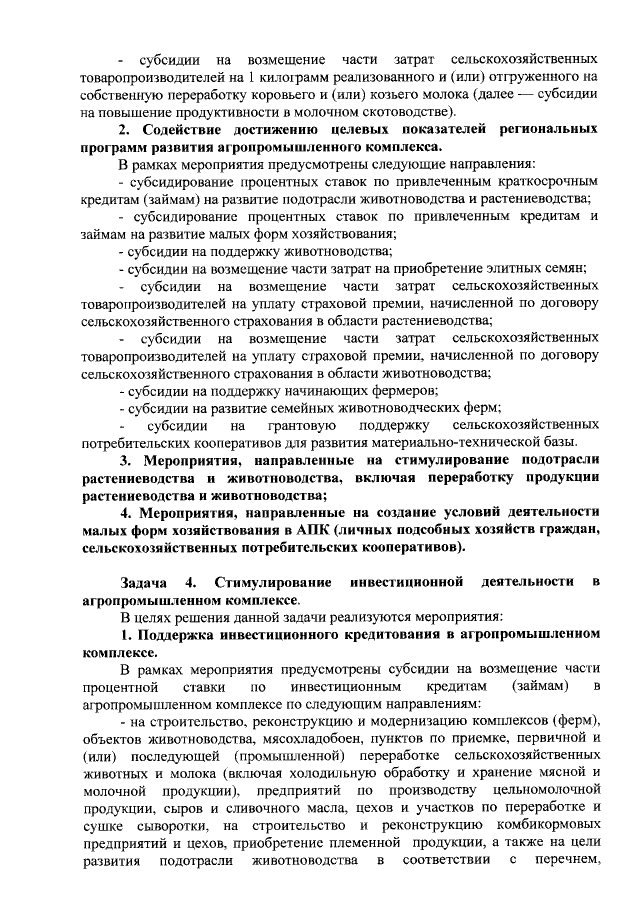 - субсидии на возмещение части затрат сельскохозяйственных товаропроизводителей на 1 килограмм реализованного и (или) отгруженного на собственную переработку коровьего и (или) козьего молока (далее — субсидии на повышение продуктивности в молочном скотоводстве).

2. Содействие достижению целевых показателей региональных программ развития агропромышленного комплекса.

В рамках мероприятия предусмотрены следующие направления:

- субсидирование процентных ставок по привлеченным краткосрочным кредитам (займам) на развитие подотрасли животноводства и растениеводства;

- субсидирование процентных ставок по привлеченным кредитам и займам на развитие малых форм хозяйствования;

- субсидии на поддержку животноводства;

- субсидии на возмещение части затрат на приобретение элитных семян;

- субсидии на возмещение части затрат сельскохозяйственных товаропроизводителей на уплату страховой премии, начисленной по договору сельскохозяйственного страхования в области растениеводства;

- субсидии на возмещение части затрат сельскохозяйственных товаропроизводителей на уплату страховой премии, начисленной по договору сельскохозяйственного страхования в области животноводства;

- субсидии на поддержку начинающих фермеров;

- субсидии на развитие семейных животноводческих ферм;

- субсидии на грантовую поддержку сельскохозяйственных потребительских кооперативов для развития материально-технической базы.

3. Мероприятия, направленные на стимулирование подотрасли растениеводства и животноводства, включая переработку продукции растениеводства и животноводства;

4. Мероприятия, направленные на создание условий деятельности малых форм хозяйствования в АПК (личных подсобных хозяйств граждан, сельскохозяйственных потребительских кооперативов).

Задача 4. Стимулирование инвестиционной деятельности в агропромышленном комплексе.

В целях решения данной задачи реализуются мероприятия:

1. Поддержка инвестиционного кредитования в агропромышленном комплексе.

В рамках мероприятия предусмотрены субсидии на возмещение части процентной ставки по инвестиционным кредитам (займам) в агропромышленном комплексе по следующим направлениям:

- на строительство, реконструкцию и модернизацию комплексов (ферм), объектов животноводства, мясохладобоен, пунктов по приемке, первичной и (или) последующей (промышленной) переработке сельскохозяйственных животных и молока (включая холодильную обработку и хранение мясной и молочной продукции), предприятий по производству цельномолочной продукции, сыров и сливочного масла, цехов и участков по переработке и сушке сыворотки, на строительство и реконструкцию комбикормовых предприятий и цехов, приобретение племенной продукции, а также на цели развития подотрасли животноводства в соответствии с перечнем,